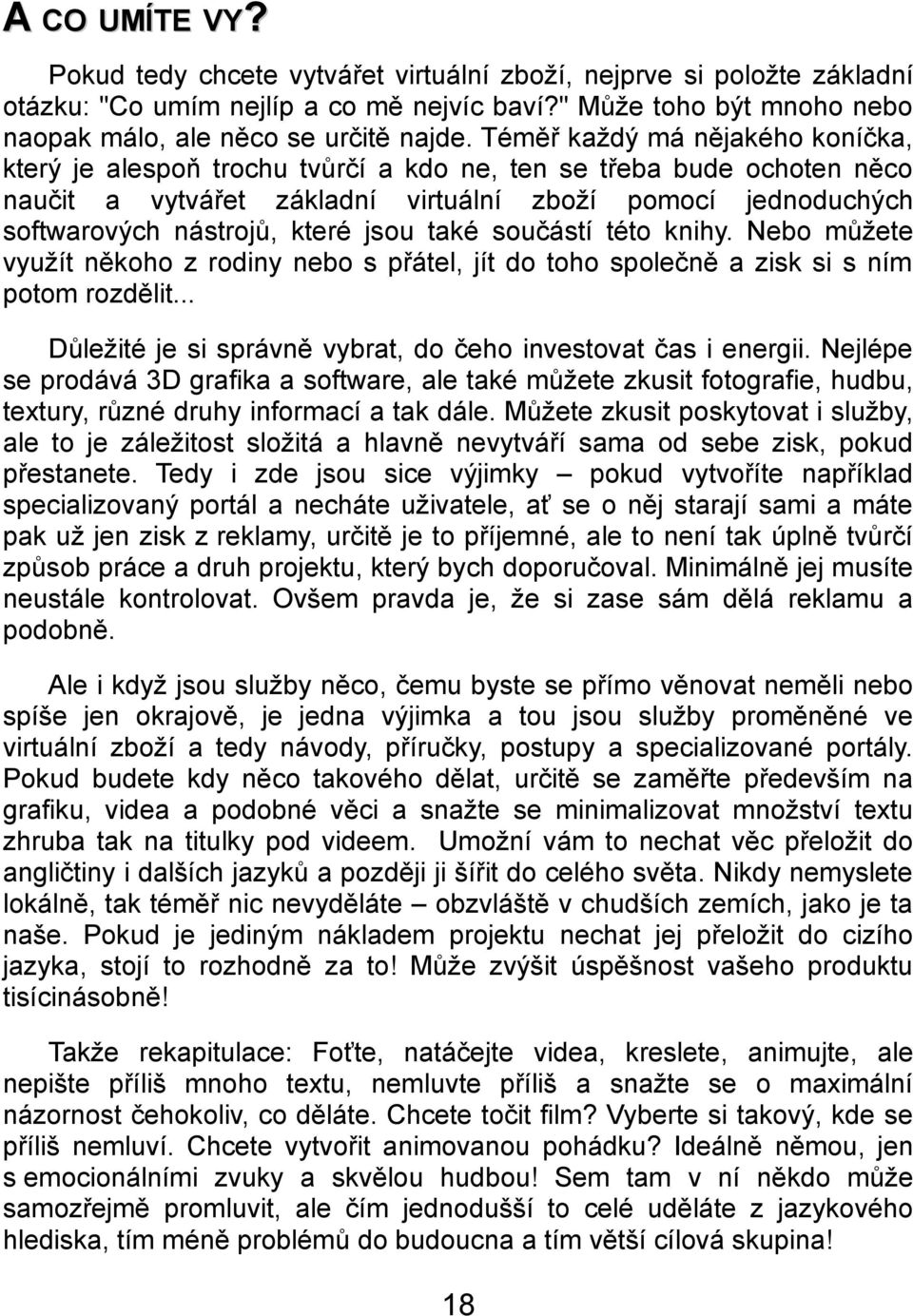 A CO UMÍTE VY?

Pokud tedy chcete vytvářet virtuální zboží, nejprve si položte základní otázku: "Co umím nejlíp a co mě nejvíc baví?" Může toho být mnoho nebo naopak málo, ale něco se určitě najde. Téměř každý má nějakého koníčka, který je alespoň trochu tvůrčí a kdo ne, ten se třeba bude ochoten něco naučit a vytvářet základní virtuální zboží pomocí jednoduchých softwarových nástrojů, které jsou také součástí této knihy. Nebo můžete využít někoho z rodiny nebo s přátel, jít do toho společně a zisk si s ním potom rozdělit...

Důležité je si správně vybrat, do čeho investovat čas i energii. Nejlépe se prodává 3D grafika a software, ale také můžete zkusit fotografie, hudbu, textury, různé druhy informací a tak dále. Můžete zkusit poskytovat i služby, ale to je záležitost složitá a hlavně nevytváří sama od sebe zisk, pokud přestanete. Tedy i zde jsou sice výjimky – pokud vytvoříte například specializovaný portál a necháte uživatele, ať se o něj starají sami a máte pak už jen zisk z reklamy, určitě je to příjemné, ale to není tak úplně tvůrčí způsob práce a druh projektu, který bych doporučoval. Minimálně jej musíte neustále kontrolovat. Ovšem pravda je, že si zase sám dělá reklamu a podobně.

Ale i když jsou služby něco, čemu byste se přímo věnovat neměli nebo spíše jen okrajově, je jedna výjimka a tou jsou služby proměněné ve virtuální zboží a tedy návody, příručky, postupy a specializované portály. Pokud budete kdy něco takového dělat, určitě se zaměřte především na grafiku, videa a podobné věci a snažte se minimalizovat množství textu zhruba tak na titulky pod videem. Umožní vám to nechat věc přeložit do angličtiny i dalších jazyků a později ji šířit do celého světa. Nikdy nemyslete lokálně, tak téměř nic nevyděláte – obzvláště v chudších zemích, jako je ta naše. Pokud je jediným nákladem projektu nechat jej přeložit do cizího jazyka, stojí to rozhodně za to! Může zvýšit úspěšnost vašeho produktu tisícinásobně!

Takže rekapitulace: Foťte, natáčejte videa, kreslete, animujte, ale nepište příliš mnoho textu, nemluvte příliš a snažte se o maximální názornost čehokoliv, co děláte. Chcete točit film? Vyberte si takový, kde se příliš nemluví. Chcete vytvořit animovanou pohádku? Ideálně němou, jen s emocionálními zvuky a skvělou hudbou! Sem tam v ní někdo může samozřejmě promluvit, ale čím jednodušší to celé uděláte z jazykového hlediska, tím méně problémů do budoucna a tím větší cílová skupina!

18